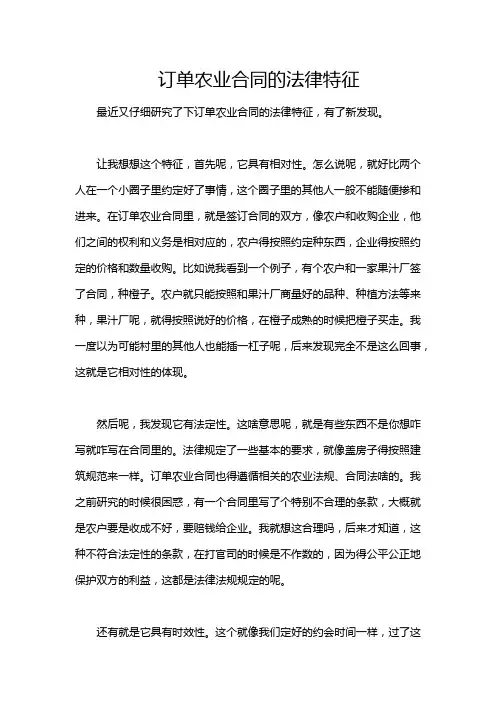 订单农业合同的法律特征

最近又仔细研究了下订单农业合同的法律特征，有了新发现。

让我想想这个特征，首先呢，它具有相对性。怎么说呢，就好比两个人在一个小圈子里约定好了事情，这个圈子里的其他人一般不能随便掺和进来。在订单农业合同里，就是签订合同的双方，像农户和收购企业，他们之间的权利和义务是相对应的，农户得按照约定种东西，企业得按照约定的价格和数量收购。比如说我看到一个例子，有个农户和一家果汁厂签了合同，种橙子。农户就只能按照和果汁厂商量好的品种、种植方法等来种，果汁厂呢，就得按照说好的价格，在橙子成熟的时候把橙子买走。我一度以为可能村里的其他人也能插一杠子呢，后来发现完全不是这么回事，这就是它相对性的体现。

然后呢，我发现它有法定性。这啥意思呢，就是有些东西不是你想咋写就咋写在合同里的。法律规定了一些基本的要求，就像盖房子得按照建筑规范来一样。订单农业合同也得遵循相关的农业法规、合同法啥的。我之前研究的时候很困惑，有一个合同里写了个特别不合理的条款，大概就是农户要是收成不好，要赔钱给企业。我就想这合理吗，后来才知道，这种不符合法定性的条款，在打官司的时候是不作数的，因为得公平公正地保护双方的利益，这都是法律法规规定的呢。

还有就是它具有时效性。这个就像我们定好的约会时间一样，过了这